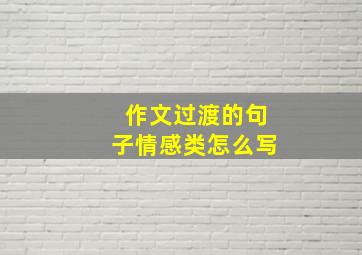 作文过渡的句子情感类怎么写